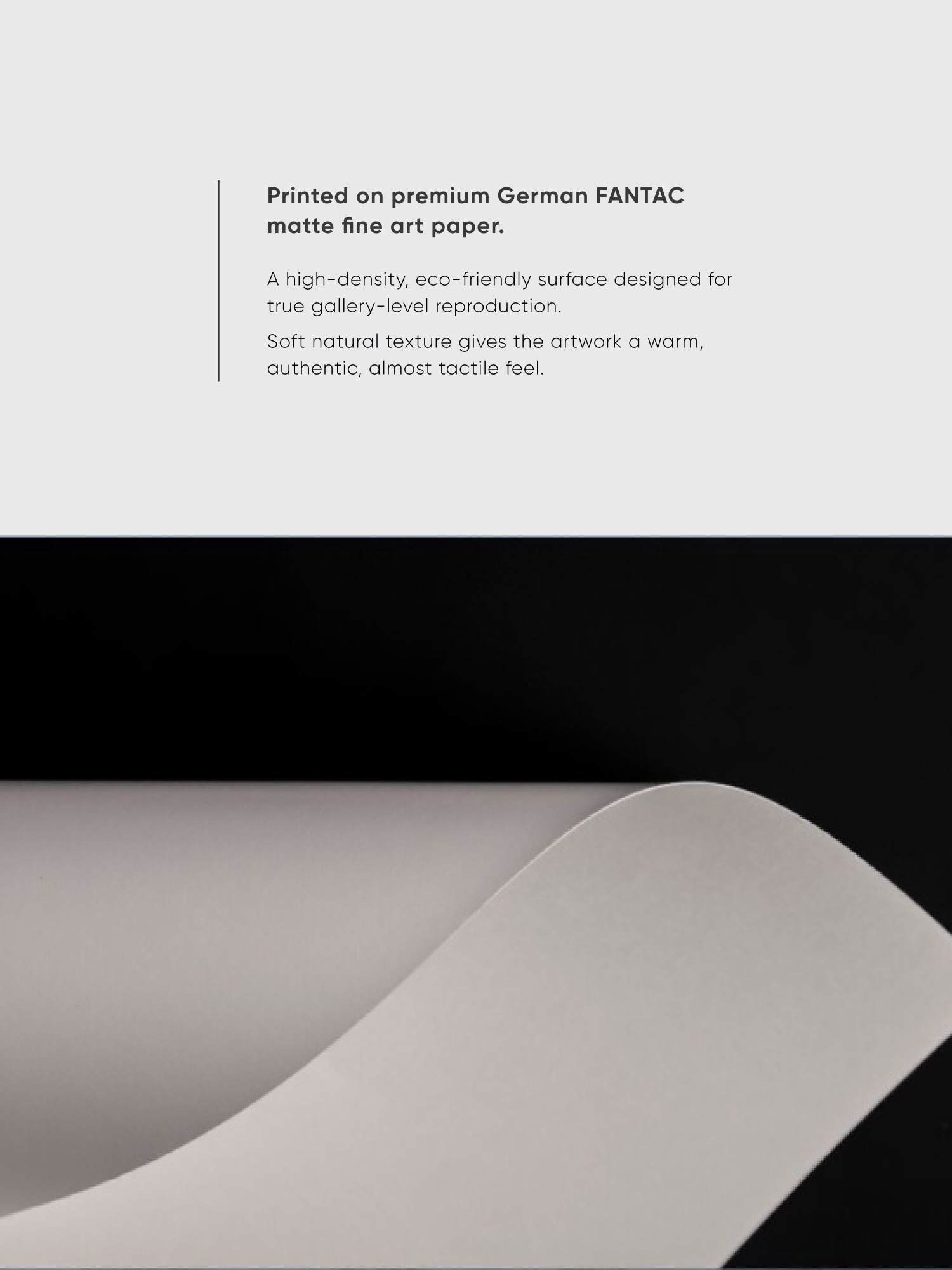 Printed on premium German FANTAC matte fine art paper.

A high-density, eco-friendly surface designed for true gallery-level reproduction.

Soft natural texture gives the artwork a warm, authentic, almost tactile feel.